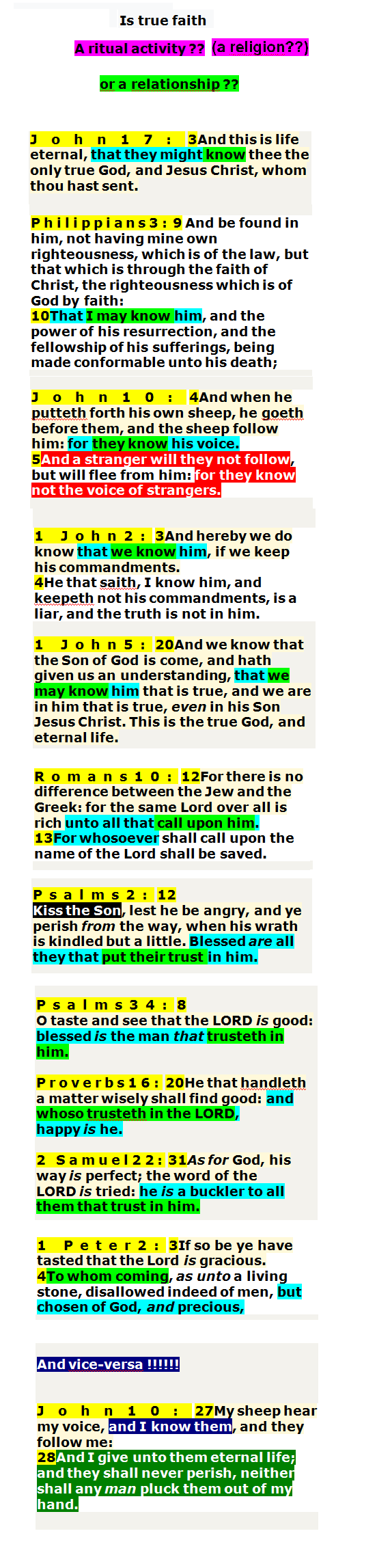 Is true faith

A ritual activity ?? (a religion??)

or a relationship ??

John 17: 3And this is life eternal, that they might know thee the only true God, and Jesus Christ, whom thou hast sent.

Philippians 3: 9 And be found in him, not having mine own righteousness, which is of the law, but that which is through the faith of Christ, the righteousness which is of God by faith:
10That I may know him, and the power of his resurrection, and the fellowship of his sufferings, being made conformable unto his death;

John 10: 4And when he putteth forth his own sheep, he goeth before them, and the sheep follow him: for they know his voice.
5And a stranger will they not follow, but will flee from him: for they know not the voice of strangers.

1 John 2: 3And hereby we do know that we know him, if we keep his commandments.
4He that saith, I know him, and keepeth not his commandments, is a liar, and the truth is not in him.

1 John 5: 20And we know that the Son of God is come, and hath given us an understanding, that we may know him that is true, and we are in him that is true, even in his Son Jesus Christ. This is the true God, and eternal life.

Romans 10: 12For there is no difference between the Jew and the Greek: for the same Lord over all is rich unto all that call upon him.
13For whosoever shall call upon the name of the Lord shall be saved.

Psalms 2: 12
Kiss the Son, lest he be angry, and ye perish from the way, when his wrath is kindled but a little. Blessed are all they that put their trust in him.

Psalms 34: 8
O taste and see that the LORD is good: blessed is the man that trusteth in him.

Proverbs 16: 20He that handleth a matter wisely shall find good: and whoso trusteth in the LORD, happy is he.

2 Samuel 22: 31As for God, his way is perfect; the word of the LORD is tried: he is a buckler to all them that trust in him.

1 Peter 2: 3If so be ye have tasted that the Lord is gracious.
4To whom coming, as unto a living stone, disallowed indeed of men, but chosen of God, and precious,

And vice-versa !!!!!!

John 10: 27My sheep hear my voice, and I know them, and they follow me:
28And I give unto them eternal life; and they shall never perish, neither shall any man pluck them out of my hand.